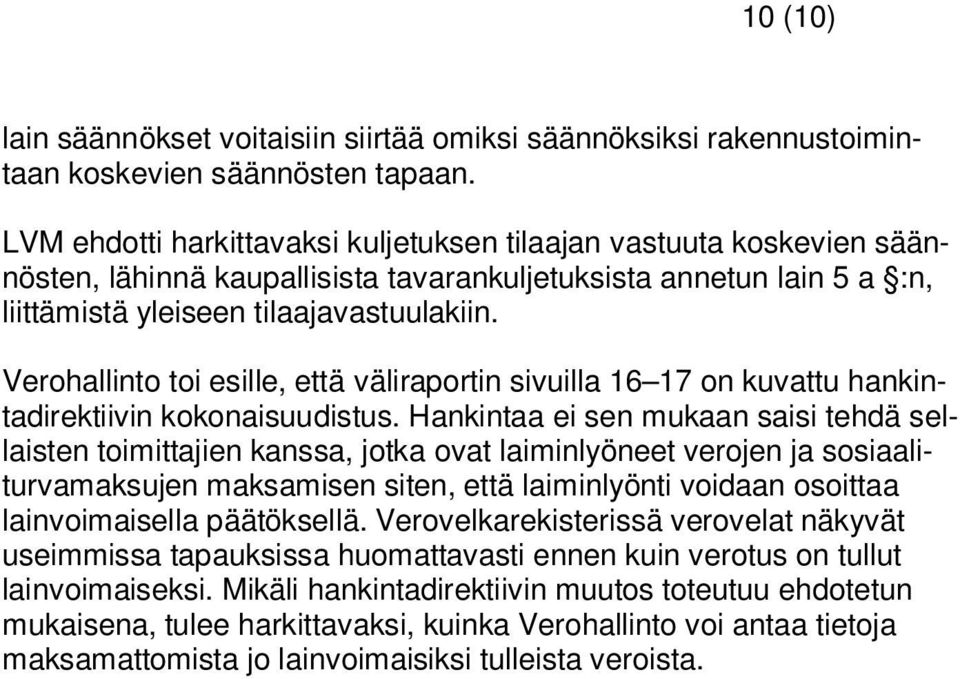 10 (10)

lain säännökset voitaisiin siirtää omiksi säännöksiksi rakennustoimintaan koskevien säännösten tapaan.

LVM ehdotti harkittavaksi kuljetuksen tilaajan vastuuta koskevien säännösten, lähinnä kaupallisista tavarankuljetuksista annetun lain 5 a §:n, liittämistä yleiseen tilaajavastuulakiin.

Verohallinto toi esille, että väliraportin sivuilla 16–17 on kuvattu hankintadirektiivin kokonaisuudistus. Hankintaa ei sen mukaan saisi tehdä sellaisten toimittajien kanssa, jotka ovat laiminlyöneet verojen ja sosiaaliturvamaksujen maksamisen siten, että laiminlyönti voidaan osoittaa lainvoimaisella päätöksellä. Verovelkarekisterissä verovelat näkyvät useimmissa tapauksissa huomattavasti ennen kuin verotus on tullut lainvoimaiseksi. Mikäli hankintadirektiivin muutos toteutuu ehdotetun mukaisena, tulee harkittavaksi, kuinka Verohallinto voi antaa tietoja maksamattomista jo lainvoimaisiksi tulleista veroista.